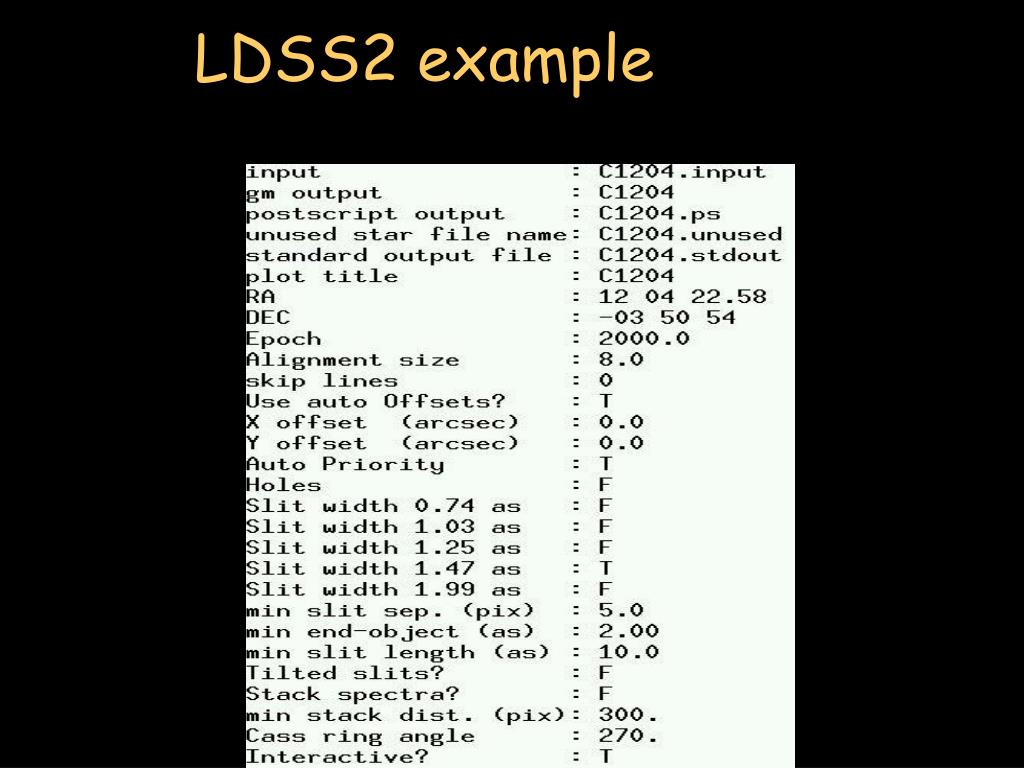 LDSS2 example

input : C1204.input
gm output : C1204
postscript output : C1204.ps
unused star file name: C1204.unused
standard output file : C1204.stdout
plot title : C1204
RA : 12 04 22.58
DEC : -03 50 54
Epoch : 2000.0
Alignment size : 8.0
skip lines : 0
Use auto Offsets? : T
X offset (arcsec) : 0.0
Y offset (arcsec) : 0.0
Auto Priority : T
Holes : F
Slit width 0.74 as : F
Slit width 1.03 as : F
Slit width 1.25 as : F
Slit width 1.47 as : T
Slit width 1.99 as : F
min slit sep. (pix) : 5.0
min end-object (as) : 2.00
min slit length (as) : 10.0
Tilted slits? : F
Stack spectra? : F
min stack dist. (pix): 300.
Cass ring angle : 270.
Interactive? : T